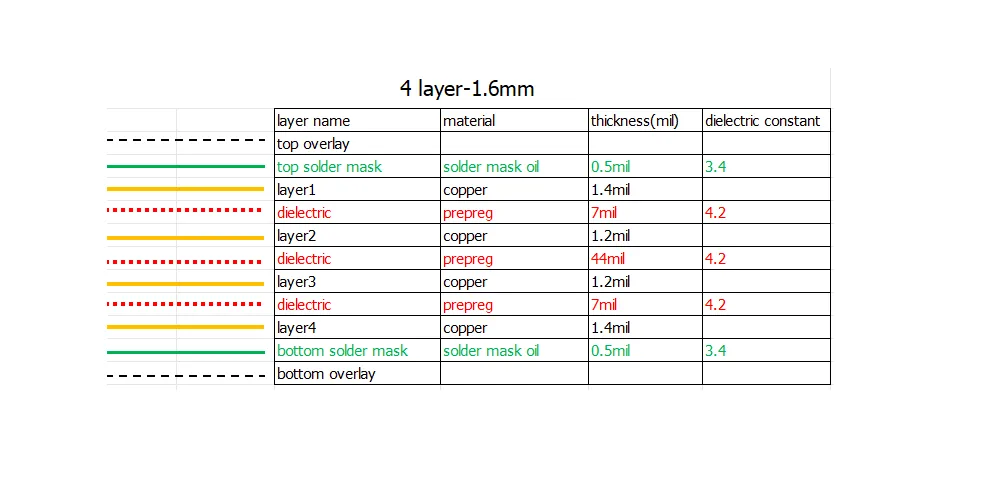 4 layer-1.6mm

| layer name | material | thickness(mil) | dielectric constant |
|---|---|---|---|
| top overlay | | | |
| top solder mask | solder mask oil | 0.5mil | 3.4 |
| layer1 | copper | 1.4mil | |
| dielectric | prepreg | 7mil | 4.2 |
| layer2 | copper | 1.2mil | |
| dielectric | prepreg | 44mil | 4.2 |
| layer3 | copper | 1.2mil | |
| dielectric | prepreg | 7mil | 4.2 |
| layer4 | copper | 1.4mil | |
| bottom solder mask | solder mask oil | 0.5mil | 3.4 |
| bottom overlay | | | |